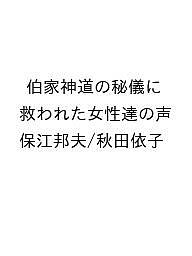 伯家神道の秘儀に
救われた女性達の声
保江邦夫/秋田依子